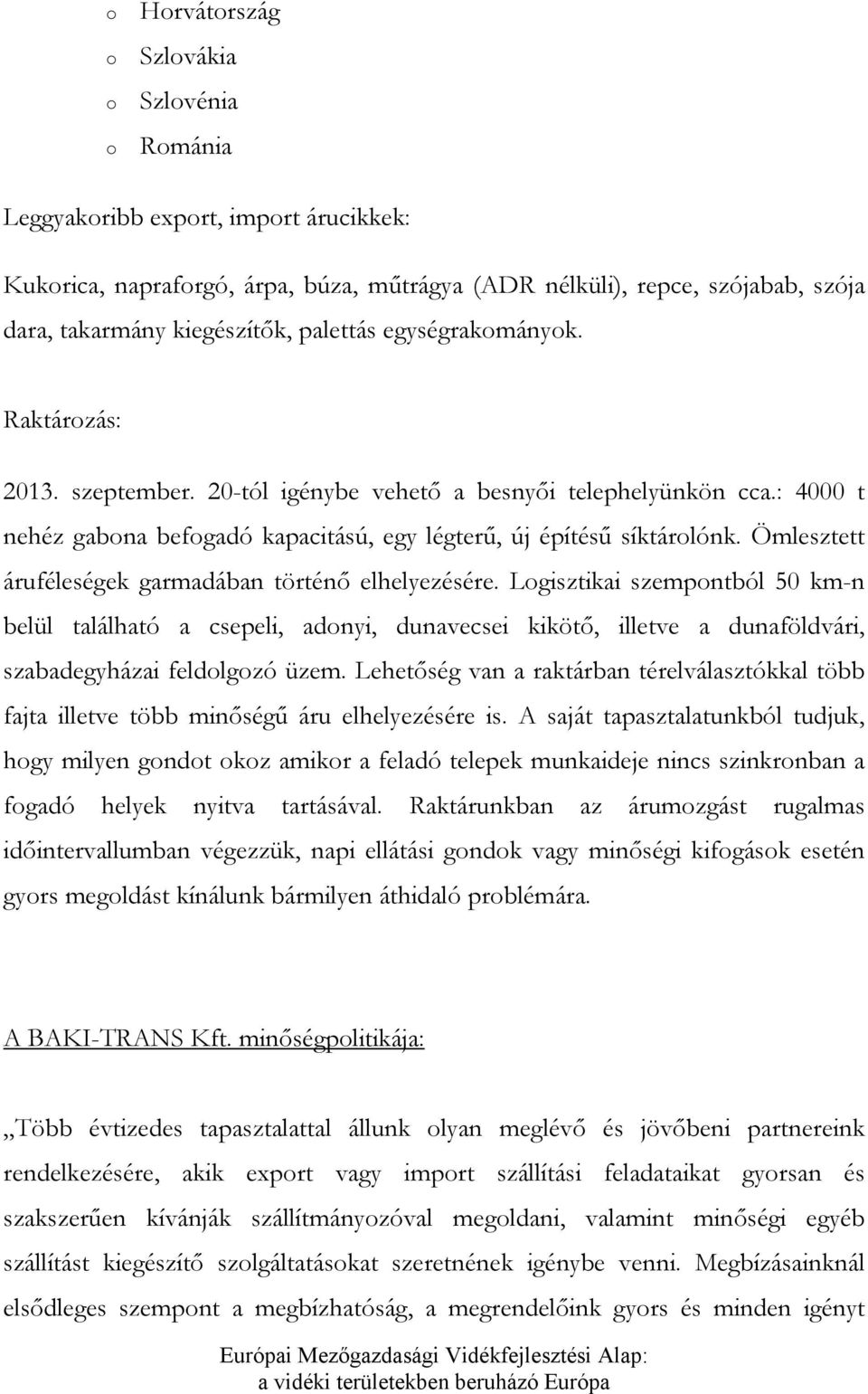 o Horvátország
o Szlovákia
o Szlovénia
o Románia

Leggyakoribb export, import árucikkek:

Kukorica, napraforgó, árpa, búza, műtrágya (ADR nélküli), repce, szójabab, szója dara, takarmány kiegészítők, palettás egységrakományok.

Raktározás:

2013. szeptember. 20-tól igénybe vehető a besnyői telephelyünkön cca.: 4000 t nehéz gabona befogadó kapacitású, egy légterű, új építésű síktárolónk. Ömlesztett áruféleségek garmadában történő elhelyezésére. Logisztikai szempontból 50 km-n belül található a csepeli, adonyi, dunavecsei kikötő, illetve a dunaföldvári, szabadegyházai feldolgozó üzem. Lehetőség van a raktárban térelválasztókkal több fajta illetve több minőségű áru elhelyezésére is. A saját tapasztalatunkból tudjuk, hogy milyen gondot okoz amikor a feladó telepek munkaideje nincs szinkronban a fogadó helyek nyitva tartásával. Raktárunkban az árumozgást rugalmas időintervallumban végezzük, napi ellátási gondok vagy minőségi kifogások esetén gyors megoldást kínálunk bármilyen áthidaló problémára.

A BAKI-TRANS Kft. minőségpolitikája:

„Több évtizedes tapasztalattal állunk olyan meglévő és jövőbeni partnereink rendelkezésére, akik export vagy import szállítási feladataikat gyorsan és szakszerűen kívánják szállítmányozóval megoldani, valamint minőségi egyéb szállítást kiegészítő szolgáltatásokat szeretnének igénybe venni. Megbízásainknál elsődleges szempont a megbízhatóság, a megrendelőink gyors és minden igényt

Európai Mezőgazdasági Vidékfejlesztési Alap: a vidéki területekben beruházó Európa